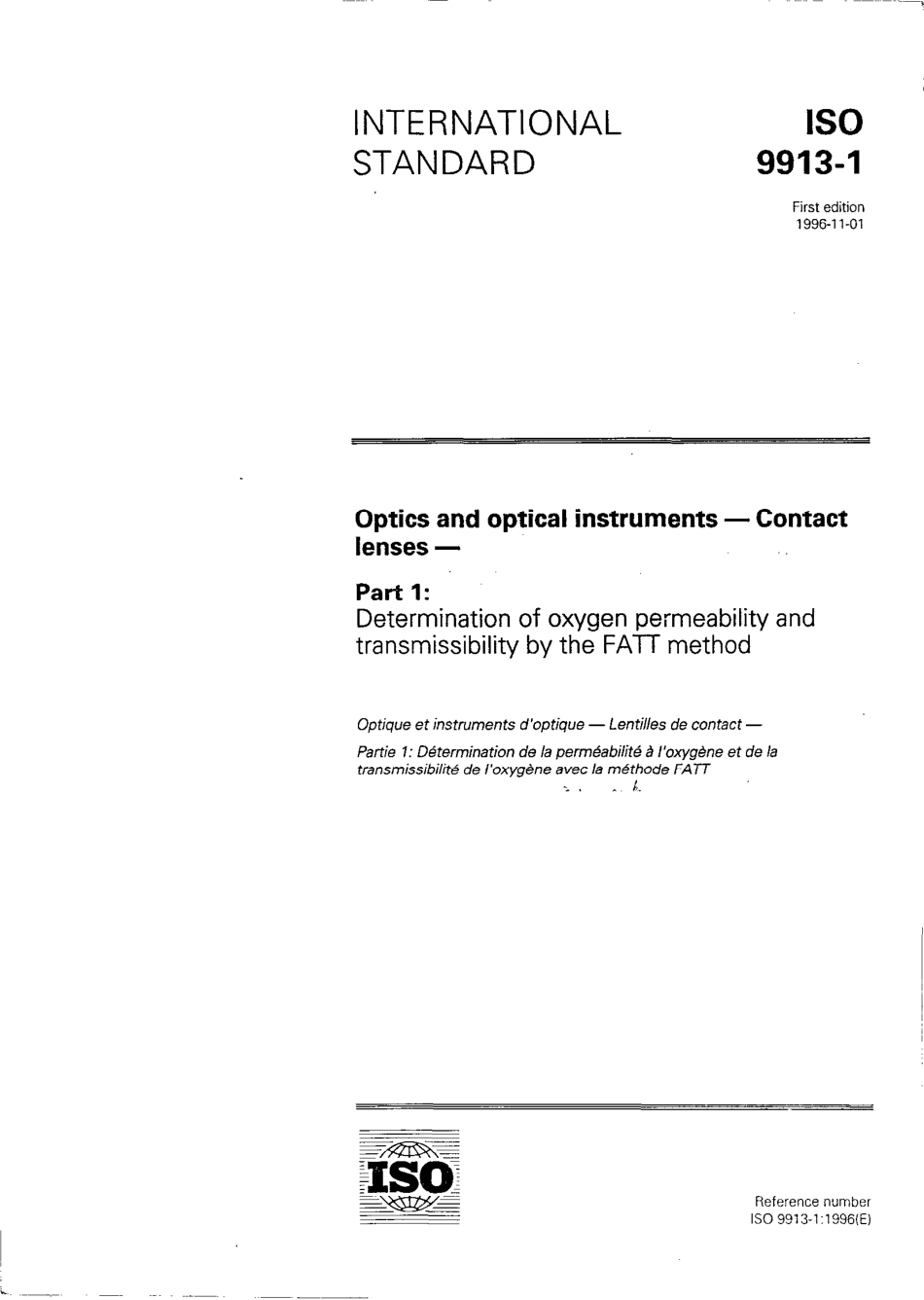 INTERNATIONAL STANDARD

ISO 9913-1

First edition
1996-11-01

Optics and optical instruments — Contact lenses —

Part 1:
Determination of oxygen permeability and transmissibility by the FATT method

Optique et instruments d'optique — Lentilles de contact —

Partie 1: Détermination de la perméabilité à l'oxygène et de la transmissibilité de l'oxygène avec la méthode FATT

ISO

Reference number
ISO 9913-1:1996(E)